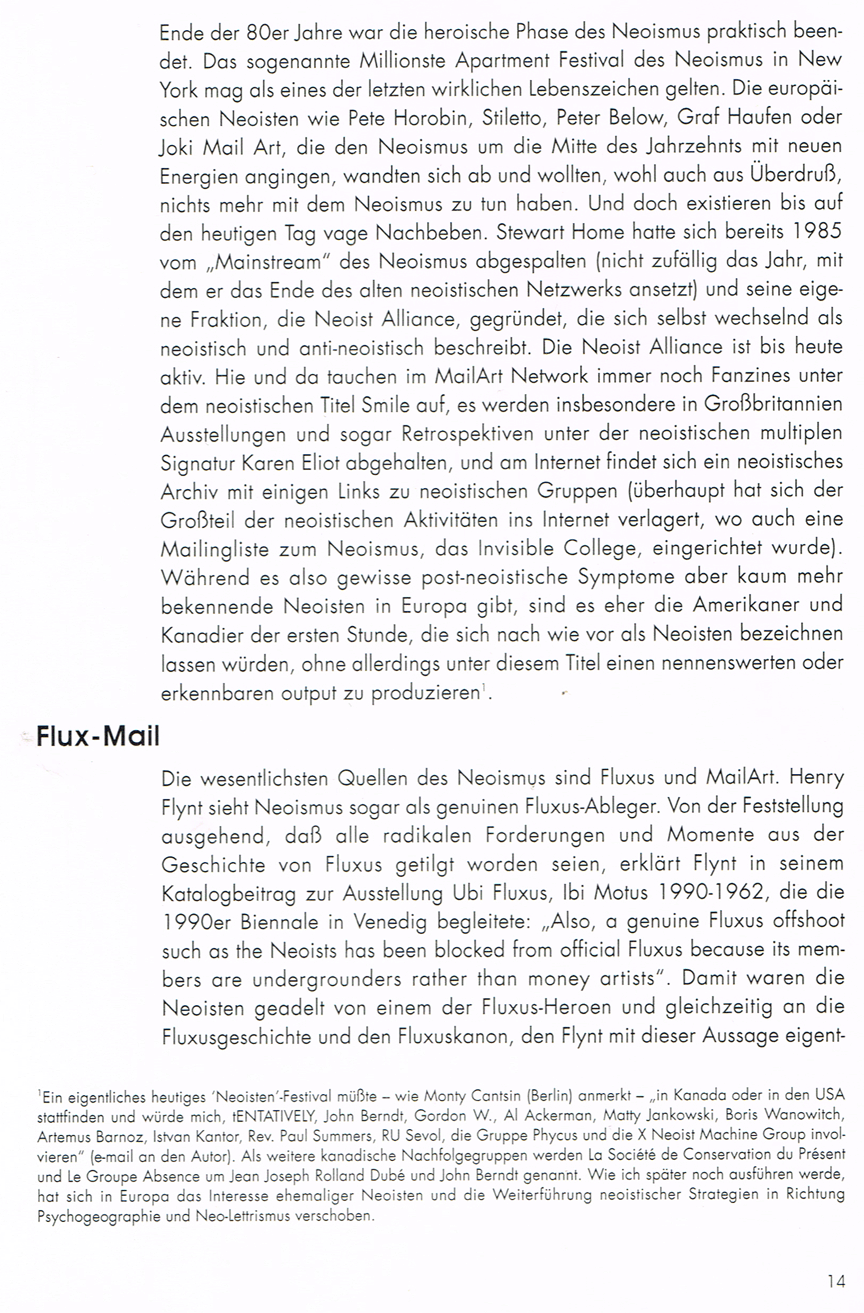 Ende der 80er Jahre war die heroische Phase des Neoismus praktisch beendet. Das sogenannte Millionste Apartment Festival des Neoismus in New York mag als eines der letzten wirklichen Lebenszeichen gelten. Die europäischen Neoisten wie Pete Horobin, Stiletto, Peter Below, Graf Haufen oder Joki Mail Art, die den Neoismus um die Mitte des Jahrzehnts mit neuen Energien angingen, wandten sich ab und wollten, wohl auch aus Überdruß, nichts mehr mit dem Neoismus zu tun haben. Und doch existieren bis auf den heutigen Tag vage Nachbeben. Stewart Home hatte sich bereits 1985 vom „Mainstream" des Neoismus abgespalten (nicht zufällig das Jahr, mit dem er das Ende des alten neoistischen Netzwerks ansetzt) und seine eigene Fraktion, die Neoist Alliance, gegründet, die sich selbst wechselnd als neoistisch und anti-neoistisch beschreibt. Die Neoist Alliance ist bis heute aktiv. Hie und da tauchen im MailArt Network immer noch Fanzines unter dem neoistischen Titel Smile auf, es werden insbesondere in Großbritannien Ausstellungen und sogar Retrospektiven unter der neoistischen multiplen Signatur Karen Eliot abgehalten, und am Internet findet sich ein neoistisches Archiv mit einigen Links zu neoistischen Gruppen (überhaupt hat sich der Großteil der neoistischen Aktivitäten ins Internet verlagert, wo auch eine Mailingliste zum Neoismus, das Invisible College, eingerichtet wurde). Während es also gewisse post-neoistische Symptome aber kaum mehr bekennende Neoisten in Europa gibt, sind es eher die Amerikaner und Kanadier der ersten Stunde, die sich nach wie vor als Neoisten bezeichnen lassen würden, ohne allerdings unter diesem Titel einen nennenswerten oder erkennbaren output zu produzieren$^1$.

Flux-Mail

Die wesentlichsten Quellen des Neoismus sind Fluxus und MailArt. Henry Flynt sieht Neoismus sogar als genuinen Fluxus-Ableger. Von der Feststellung ausgehend, daß alle radikalen Forderungen und Momente aus der Geschichte von Fluxus getilgt worden seien, erklärt Flynt in seinem Katalogbeitrag zur Ausstellung Ubi Fluxus, Ibi Motus 1990-1962, die die 1990er Biennale in Venedig begleitete: „Also, a genuine Fluxus offshoot such as the Neoists has been blocked from official Fluxus because its members are undergrounders rather than money artists". Damit waren die Neoisten geadelt von einem der Fluxus-Heroen und gleichzeitig an die Fluxusgeschichte und den Fluxuskanon, den Flynt mit dieser Aussage eigent-

$^1$Ein eigentliches heutiges 'Neoisten'-Festival müßte – wie Monty Cantsin (Berlin) anmerkt – „in Kanada oder in den USA stattfinden und würde mich, tENTATIVELY, John Berndt, Gordon W., Al Ackerman, Matty Jankowski, Boris Wanowitch, Artemus Barnoz, Istvan Kantor, Rev. Paul Summers, RU Sevol, die Gruppe Phycus und die X Neoist Machine Group involvieren" (e-mail an den Autor). Als weitere kanadische Nachfolgegruppen werden La Société de Conservation du Présent und Le Groupe Absence um Jean Joseph Rolland Dubé und John Berndt genannt. Wie ich später noch ausführen werde, hat sich in Europa das Interesse ehemaliger Neoisten und die Weiterführung neoistischer Strategien in Richtung Psychogeographie und Neo-Lettrismus verschoben.

14